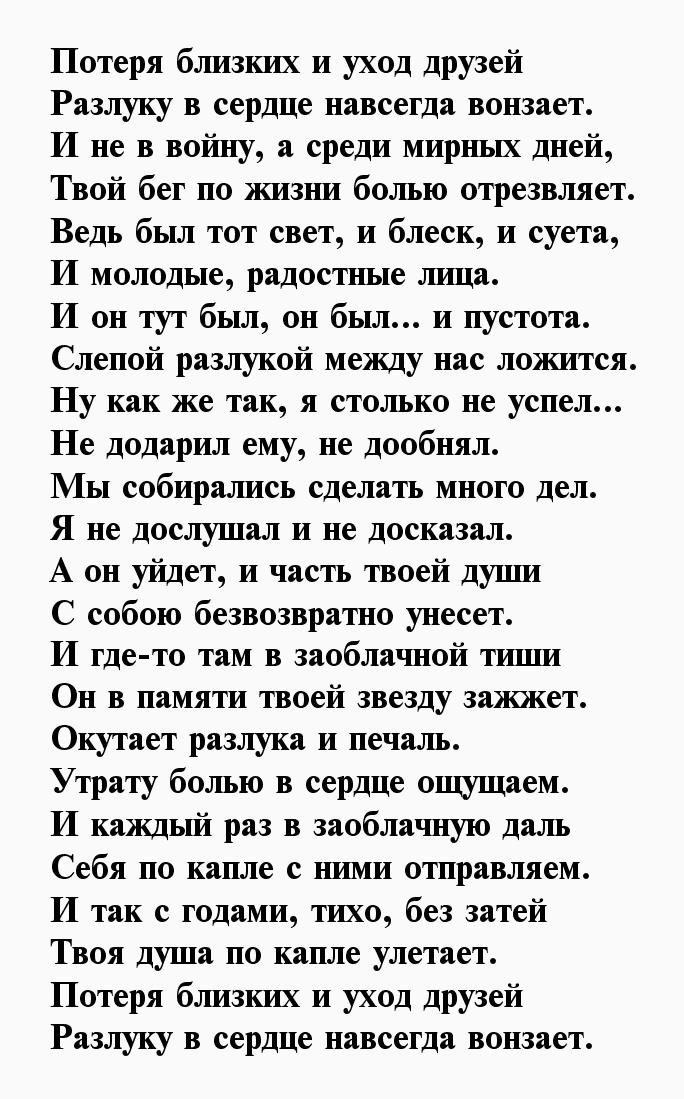 Потеря близких и уход друзей
Разлуку в сердце навсегда вонзает.
И не в войну, а среди мирных дней,
Твой бег по жизни болью отрезвляет.
Ведь был тот свет, и блеск, и суета,
И молодые, радостные лица.
И он тут был, он был… и пустота.
Слепой разлукой между нас ложится.
Ну как же так, я столько не успел…
Не додарил ему, не дообнял.
Мы собирались сделать много дел.
Я не дослушал и не досказал.
А он уйдет, и часть твоей души
С собою безвозвратно унесет.
И где-то там в заоблачной тиши
Он в памяти твоей звезду зажжет.
Окутает разлука и печаль.
Утрату болью в сердце ощущаем.
И каждый раз в заоблачную даль
Себя по капле с ними отправляем.
И так с годами, тихо, без затей
Твоя душа по капле улетает.
Потеря близких и уход друзей
Разлуку в сердце навсегда вонзает.